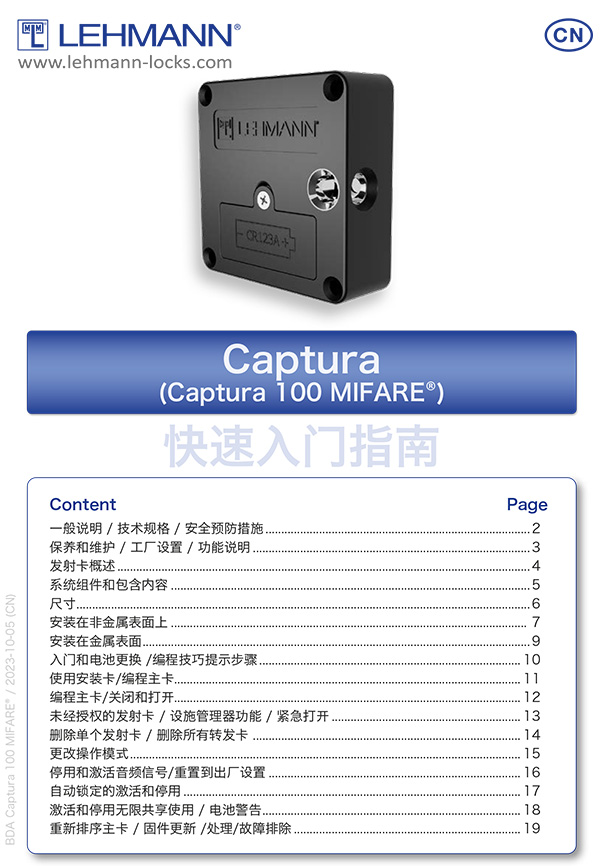 LEHMANN®
www.lehmann-locks.com

CN

LEHMANN
CR123A +

Captura
(Captura 100 MIFARE®)

快速入门指南

| Content | Page |
|---|---|
| 一般说明 / 技术规格 / 安全预防措施 | 2 |
| 保养和维护 / 工厂设置 / 功能说明 | 3 |
| 发射卡概述 | 4 |
| 系统组件和包含内容 | 5 |
| 尺寸 | 6 |
| 安装在非金属表面上 | 7 |
| 安装在金属表面 | 9 |
| 入门和电池更换 /编程技巧提示步骤 | 10 |
| 使用安装卡/编程主卡 | 11 |
| 编程主卡/关闭和打开 | 12 |
| 未经授权的发射卡 / 设施管理器功能 / 紧急打开 | 13 |
| 删除单个发射卡 / 删除所有转发卡 | 14 |
| 更改操作模式 | 15 |
| 停用和激活音频信号/重置到出厂设置 | 16 |
| 自动锁定的激活和停用 | 17 |
| 激活和停用无限共享使用 / 电池警告 | 18 |
| 重新排序主卡 / 固件更新 /处理/故障排除 | 19 |

BDA Captura 100 MIFARE® / 2023-10-05 (CN)